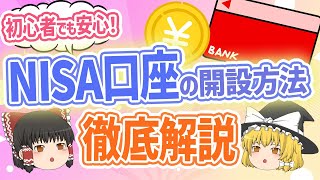 初心者でも安心!

¥

BANK

NISA口座の開設方法

徹底解説